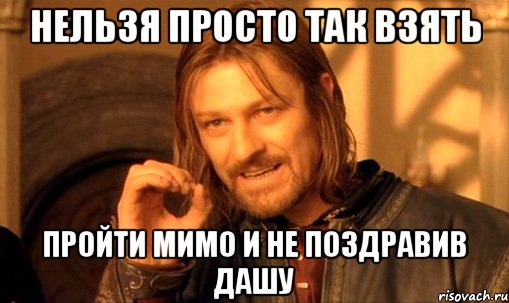 НЕЛЬЗЯ ПРОСТО ТАК ВЗЯТЬ

ПРОЙТИ МИМО И НЕ ПОЗДРАВИВ ДАШУ

risovach.ru